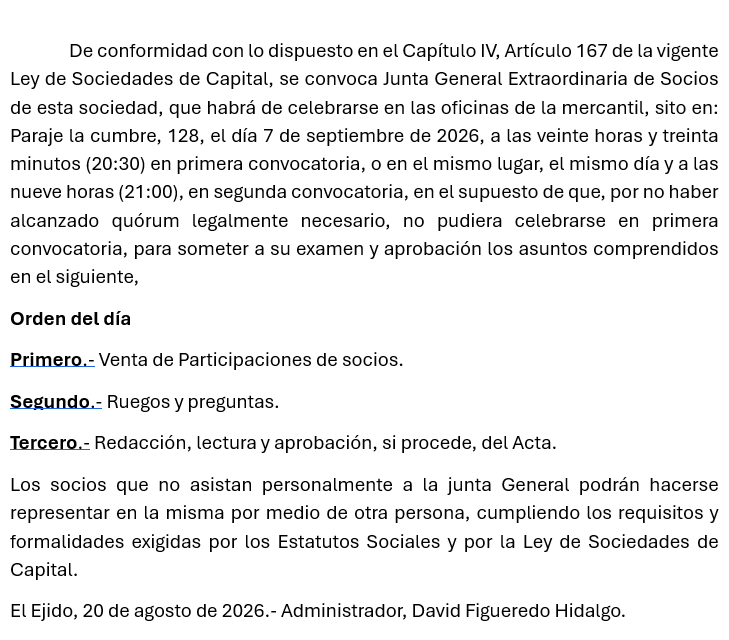 De conformidad con lo dispuesto en el Capítulo IV, Artículo 167 de la vigente Ley de Sociedades de Capital, se convoca Junta General Extraordinaria de Socios de esta sociedad, que habrá de celebrarse en las oficinas de la mercantil, sito en: Paraje la cumbre, 128, el día 7 de septiembre de 2026, a las veinte horas y treinta minutos (20:30) en primera convocatoria, o en el mismo lugar, el mismo día y a las nueve horas (21:00), en segunda convocatoria, en el supuesto de que, por no haber alcanzado quórum legalmente necesario, no pudiera celebrarse en primera convocatoria, para someter a su examen y aprobación los asuntos comprendidos en el siguiente,

Orden del día

Primero.- Venta de Participaciones de socios.

Segundo.- Ruegos y preguntas.

Tercero.- Redacción, lectura y aprobación, si procede, del Acta.

Los socios que no asistan personalmente a la junta General podrán hacerse representar en la misma por medio de otra persona, cumpliendo los requisitos y formalidades exigidas por los Estatutos Sociales y por la Ley de Sociedades de Capital.

El Ejido, 20 de agosto de 2026.- Administrador, David Figueredo Hidalgo.